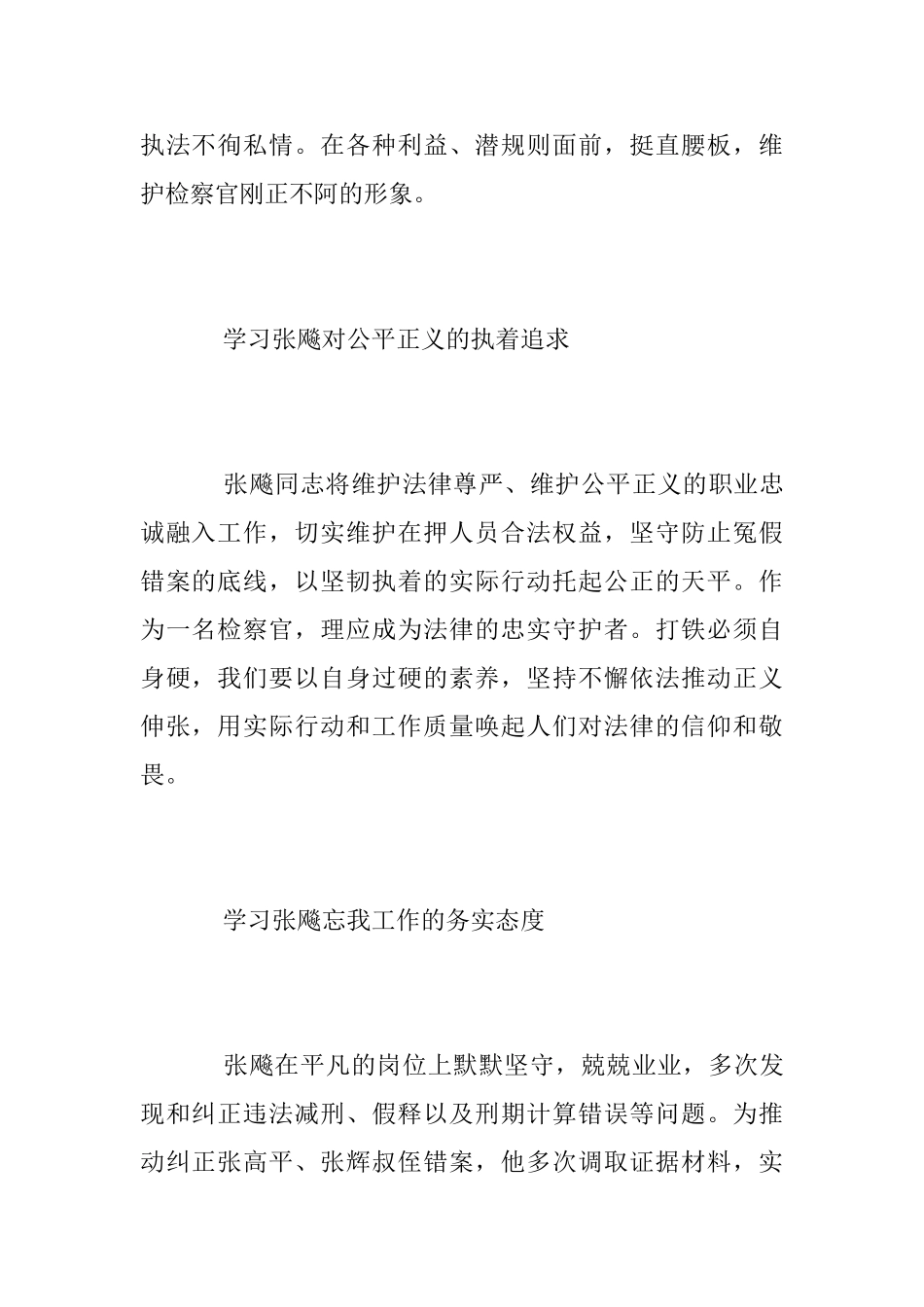 执法不徇私情。在各种利益、潜规则面前，挺直腰板，维护检察官刚正不阿的形象。

学习张飚对公平正义的执着追求

张飚同志将维护法律尊严、维护公平正义的职业忠诚融入工作，切实维护在押人员合法权益，坚守防止冤假错案的底线，以坚韧执着的实际行动托起公正的天平。作为一名检察官，理应成为法律的忠实守护者。打铁必须自身硬，我们要以自身过硬的素养，坚持不懈依法推动正义伸张，用实际行动和工作质量唤起人们对法律的信仰和敬畏。

学习张飚忘我工作的务实态度

张飚在平凡的岗位上默默坚守，兢兢业业，多次发现和纠正违法减刑、假释以及刑期计算错误等问题。为推动纠正张高平、张辉叔侄错案，他多次调取证据材料，实